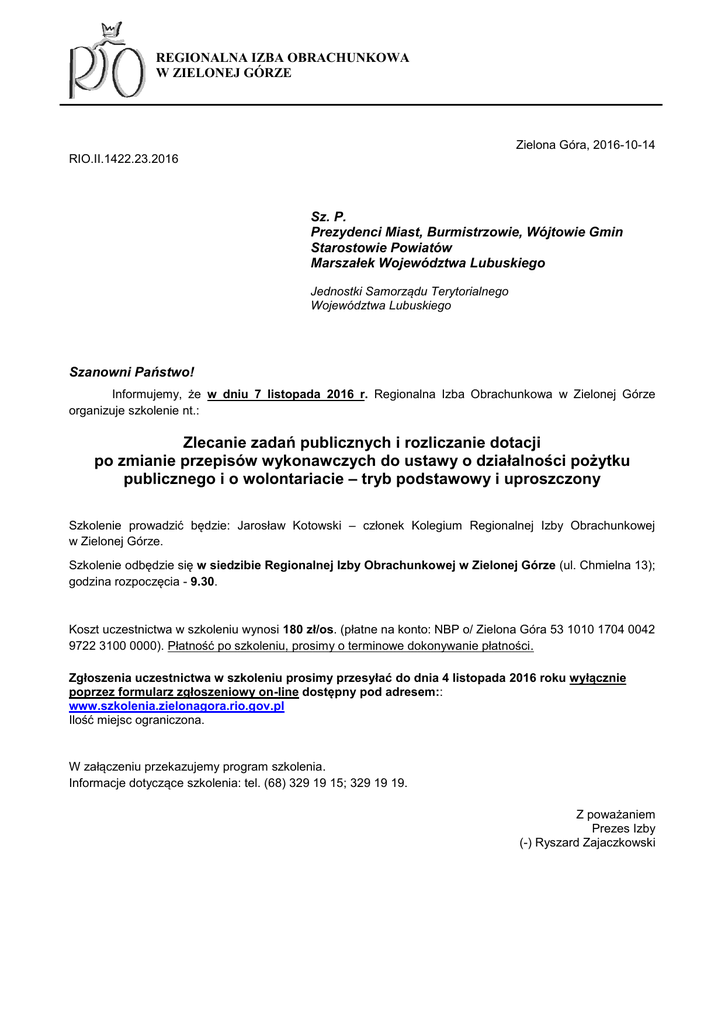 RIO

REGIONALNA IZBA OBRACHUNKOWA
W ZIELONEJ GÓRZE

Zielona Góra, 2016-10-14

RIO.II.1422.23.2016

Sz. P.
Prezydenci Miast, Burmistrzowie, Wójtowie Gmin
Starostowie Powiatów
Marszałek Województwa Lubuskiego

Jednostki Samorządu Terytorialnego
Województwa Lubuskiego

Szanowni Państwo!

Informujemy, że w dniu 7 listopada 2016 r. Regionalna Izba Obrachunkowa w Zielonej Górze organizuje szkolenie nt.:

Zlecanie zadań publicznych i rozliczanie dotacji
po zmianie przepisów wykonawczych do ustawy o działalności pożytku publicznego i o wolontariacie – tryb podstawowy i uproszczony

Szkolenie prowadzić będzie: Jarosław Kotowski – członek Kolegium Regionalnej Izby Obrachunkowej w Zielonej Górze.

Szkolenie odbędzie się w siedzibie Regionalnej Izby Obrachunkowej w Zielonej Górze (ul. Chmielna 13); godzina rozpoczęcia - 9.30.

Koszt uczestnictwa w szkoleniu wynosi 180 zł/os. (płatne na konto: NBP o/ Zielona Góra 53 1010 1704 0042 9722 3100 0000). Płatność po szkoleniu, prosimy o terminowe dokonywanie płatności.

Zgłoszenia uczestnictwa w szkoleniu prosimy przesyłać do dnia 4 listopada 2016 roku wyłącznie poprzez formularz zgłoszeniowy on-line dostępny pod adresem::
www.szkolenia.zielonagora.rio.gov.pl
Ilość miejsc ograniczona.

W załączeniu przekazujemy program szkolenia.
Informacje dotyczące szkolenia: tel. (68) 329 19 15; 329 19 19.

Z poważaniem
Prezes Izby
(-) Ryszard Zajaczkowski